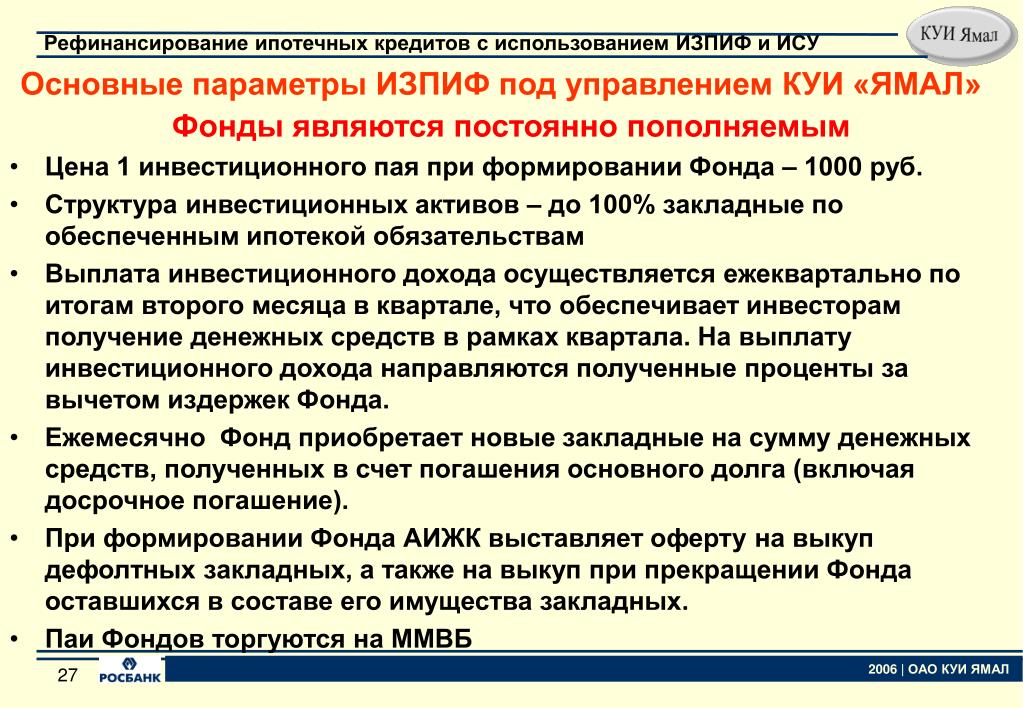 Рефинансирование ипотечных кредитов с использованием ИЗПИФ и ИСУ

КУИ Ямал

Основные параметры ИЗПИФ под управлением КУИ «ЯМАЛ»

Фонды являются постоянно пополняемым

• Цена 1 инвестиционного пая при формировании Фонда – 1000 руб.

• Структура инвестиционных активов – до 100% закладные по обеспеченным ипотекой обязательствам

• Выплата инвестиционного дохода осуществляется ежеквартально по итогам второго месяца в квартале, что обеспечивает инвесторам получение денежных средств в рамках квартала. На выплату инвестиционного дохода направляются полученные проценты за вычетом издержек Фонда.

• Ежемесячно Фонд приобретает новые закладные на сумму денежных средств, полученных в счет погашения основного долга (включая досрочное погашение).

• При формировании Фонда АИЖК выставляет оферту на выкуп дефолтных закладных, а также на выкуп при прекращении Фонда оставшихся в составе его имущества закладных.

• Паи Фондов торгуются на ММВБ

27

РОСБАНК

2006 | ОАО КУИ ЯМАЛ